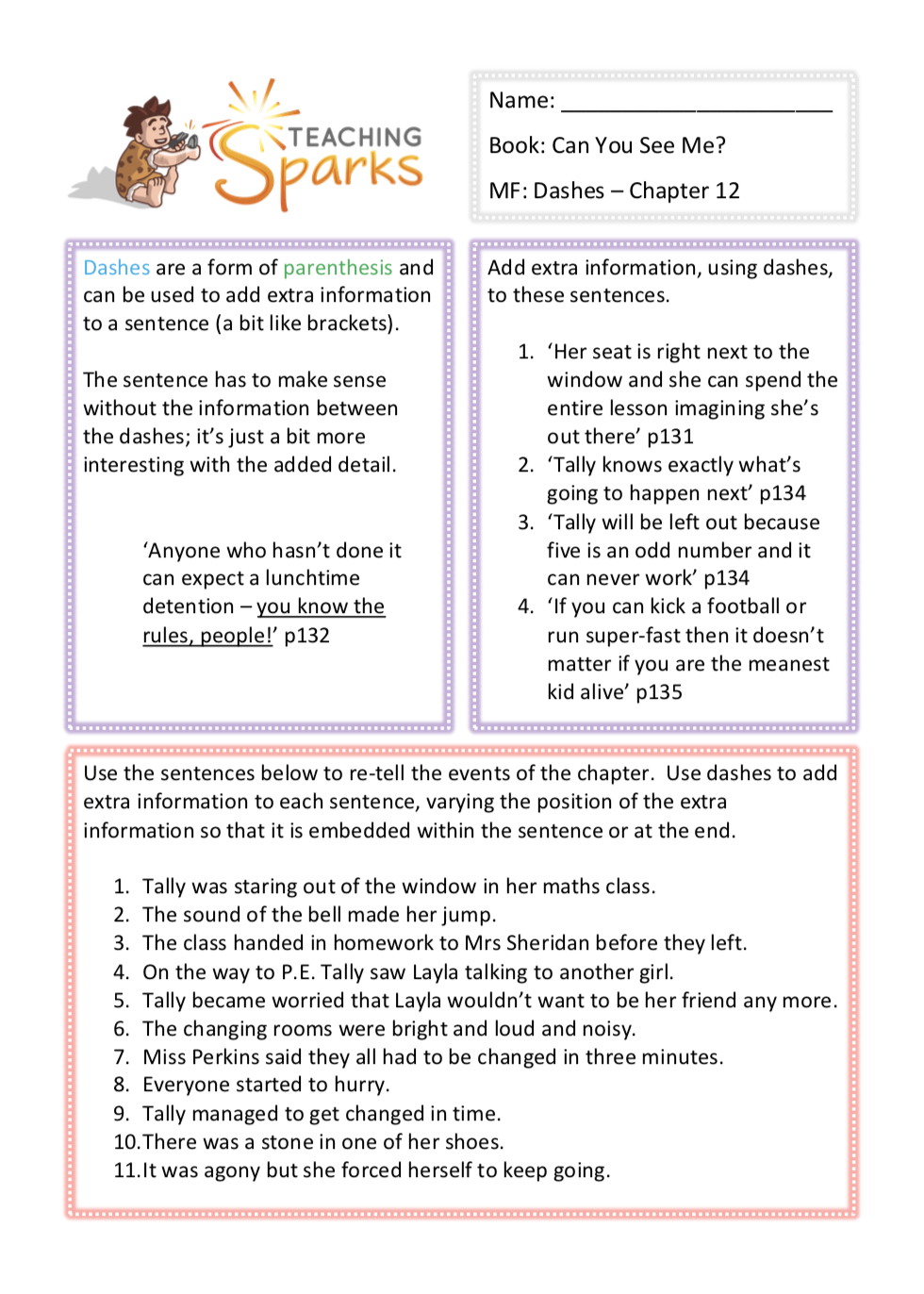 TEACHING Sparks

Name: ____________________

Book: Can You See Me?

MF: Dashes – Chapter 12

Dashes are a form of parenthesis and can be used to add extra information to a sentence (a bit like brackets).

The sentence has to make sense without the information between the dashes; it's just a bit more interesting with the added detail.

'Anyone who hasn't done it can expect a lunchtime detention – you know the rules, people!' p132

Add extra information, using dashes, to these sentences.

1. 'Her seat is right next to the window and she can spend the entire lesson imagining she's out there' p131
2. 'Tally knows exactly what's going to happen next' p134
3. 'Tally will be left out because five is an odd number and it can never work' p134
4. 'If you can kick a football or run super-fast then it doesn't matter if you are the meanest kid alive' p135

Use the sentences below to re-tell the events of the chapter. Use dashes to add extra information to each sentence, varying the position of the extra information so that it is embedded within the sentence or at the end.

1. Tally was staring out of the window in her maths class.
2. The sound of the bell made her jump.
3. The class handed in homework to Mrs Sheridan before they left.
4. On the way to P.E. Tally saw Layla talking to another girl.
5. Tally became worried that Layla wouldn't want to be her friend any more.
6. The changing rooms were bright and loud and noisy.
7. Miss Perkins said they all had to be changed in three minutes.
8. Everyone started to hurry.
9. Tally managed to get changed in time.
10. There was a stone in one of her shoes.
11. It was agony but she forced herself to keep going.